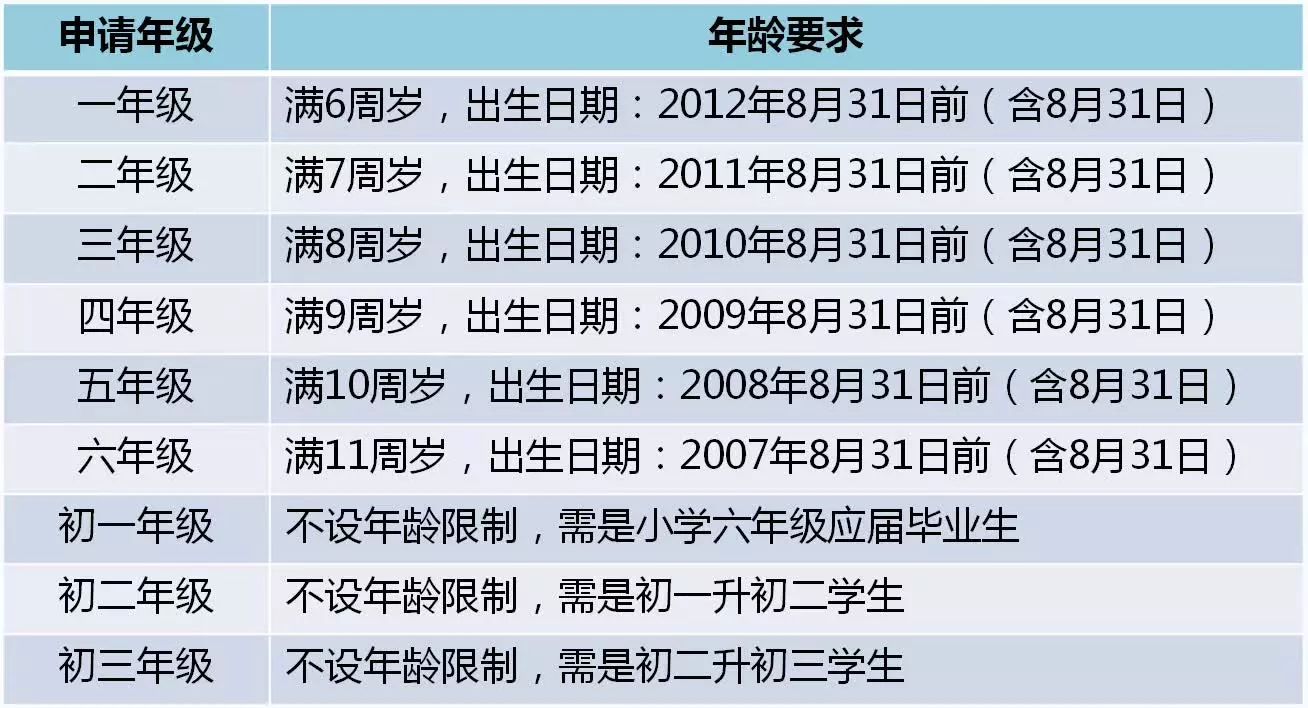 | 申请年级 | 年龄要求 |
|---|---|
| 一年级 | 满6周岁，出生日期：2012年8月31日前（含8月31日） |
| 二年级 | 满7周岁，出生日期：2011年8月31日前（含8月31日） |
| 三年级 | 满8周岁，出生日期：2010年8月31日前（含8月31日） |
| 四年级 | 满9周岁，出生日期：2009年8月31日前（含8月31日） |
| 五年级 | 满10周岁，出生日期：2008年8月31日前（含8月31日） |
| 六年级 | 满11周岁，出生日期：2007年8月31日前（含8月31日） |
| 初一年级 | 不设年龄限制，需是小学六年级应届毕业生 |
| 初二年级 | 不设年龄限制，需是初一升初二学生 |
| 初三年级 | 不设年龄限制，需是初二升初三学生 |